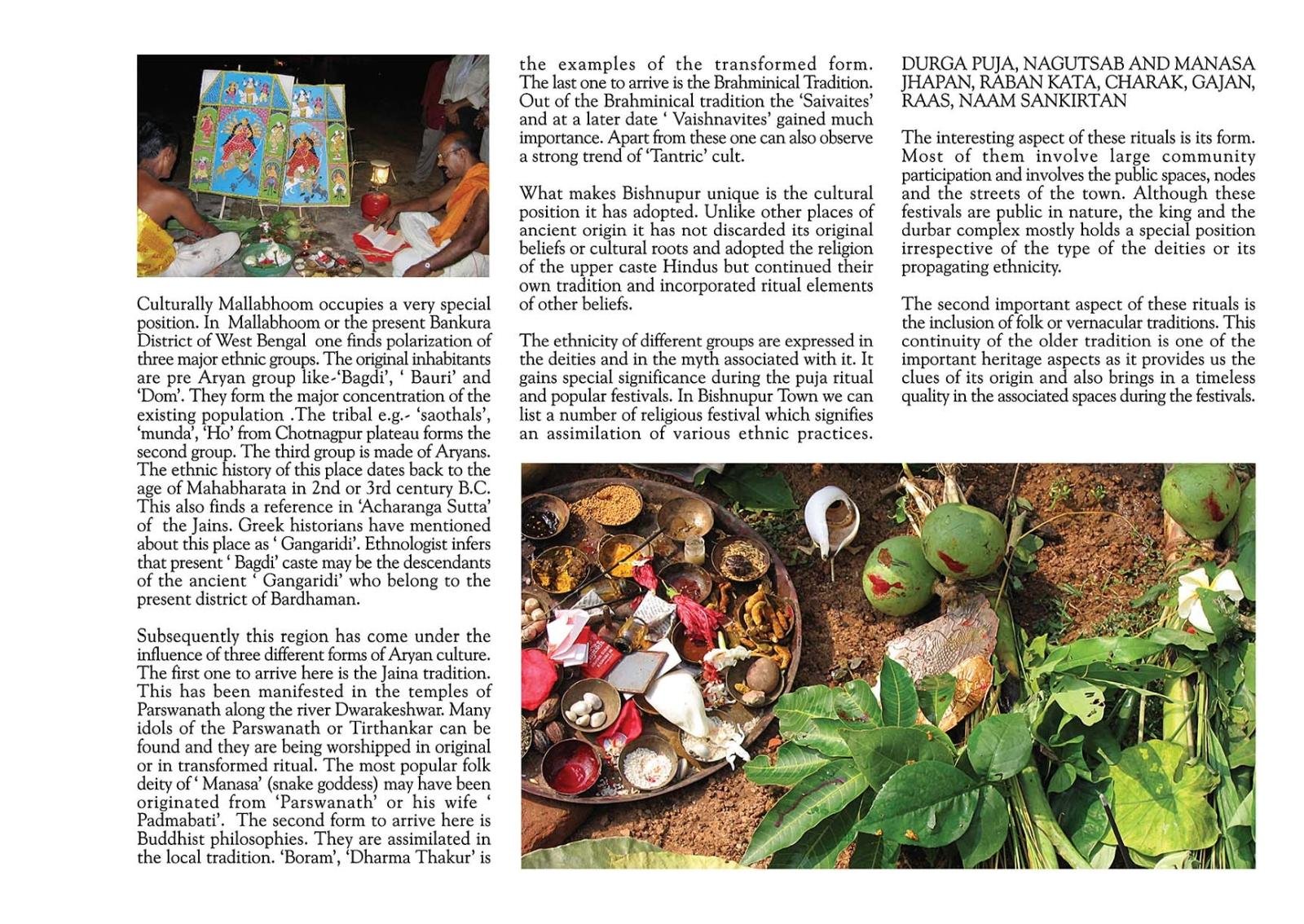 Culturally Mallabhoom occupies a very special position. In Mallabhoom or the present Bankura District of West Bengal one finds polarization of three major ethnic groups. The original inhabitants are pre Aryan group like-'Bagdi', ' Bauri' and 'Dom'. They form the major concentration of the existing population .The tribal e.g.- 'saothals', 'munda', 'Ho' from Chotnagpur plateau forms the second group. The third group is made of Aryans. The ethnic history of this place dates back to the age of Mahabharata in 2nd or 3rd century B.C. This also finds a reference in 'Acharanga Sutta' of the Jains. Greek historians have mentioned about this place as ' Gangaridi'. Ethnologist infers that present ' Bagdi' caste may be the descendants of the ancient ' Gangaridi' who belong to the present district of Bardhaman.

Subsequently this region has come under the influence of three different forms of Aryan culture. The first one to arrive here is the Jaina tradition. This has been manifested in the temples of Parswanath along the river Dwarakeshwar. Many idols of the Parswanath or Tirthankar can be found and they are being worshipped in original or in transformed ritual. The most popular folk deity of ' Manasa' (snake goddess) may have been originated from 'Parswanath' or his wife ' Padmabati'. The second form to arrive here is Buddhist philosophies. They are assimilated in the local tradition. 'Boram', 'Dharma Thakur' is the examples of the transformed form. The last one to arrive is the Brahminical Tradition. Out of the Brahminical tradition the 'Saivaites' and at a later date ' Vaishnavites' gained much importance. Apart from these one can also observe a strong trend of 'Tantric' cult.

What makes Bishnupur unique is the cultural position it has adopted. Unlike other places of ancient origin it has not discarded its original beliefs or cultural roots and adopted the religion of the upper caste Hindus but continued their own tradition and incorporated ritual elements of other beliefs.

The ethnicity of different groups are expressed in the deities and in the myth associated with it. It gains special significance during the puja ritual and popular festivals. In Bishnupur Town we can list a number of religious festival which signifies an assimilation of various ethnic practices.

DURGA PUJA, NAGUTSAB AND MANASA JHAPAN, RABAN KATA, CHARAK, GAJAN, RAAS, NAAM SANKIRTAN

The interesting aspect of these rituals is its form. Most of them involve large community participation and involves the public spaces, nodes and the streets of the town. Although these festivals are public in nature, the king and the durbar complex mostly holds a special position irrespective of the type of the deities or its propagating ethnicity.

The second important aspect of these rituals is the inclusion of folk or vernacular traditions. This continuity of the older tradition is one of the important heritage aspects as it provides us the clues of its origin and also brings in a timeless quality in the associated spaces during the festivals.